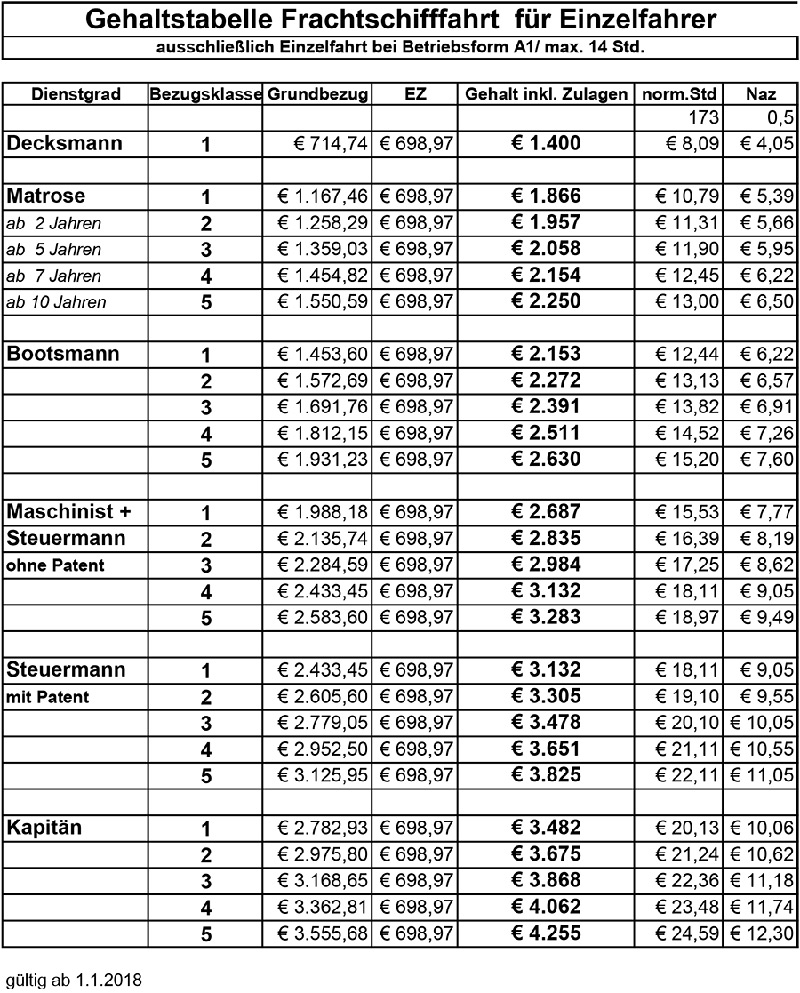 Gehaltstabelle Frachtschifffahrt für Einzelfahrer

ausschließlich Einzelfahrt bei Betriebsform A1/ max. 14 Std.

| Dienstgrad | Bezugsklasse | Grundbezug | EZ | Gehalt inkl. Zulagen | norm.Std | Naz |
|---|---|---|---|---|---|---|
| | | | | | 173 | 0,5 |
| Decksmann | 1 | € 714,74 | € 698,97 | € 1.400 | € 8,09 | € 4,05 |
| | | | | | | |
| Matrose | 1 | € 1.167,46 | € 698,97 | € 1.866 | € 10,79 | € 5,39 |
| ab 2 Jahren | 2 | € 1.258,29 | € 698,97 | € 1.957 | € 11,31 | € 5,66 |
| ab 5 Jahren | 3 | € 1.359,03 | € 698,97 | € 2.058 | € 11,90 | € 5,95 |
| ab 7 Jahren | 4 | € 1.454,82 | € 698,97 | € 2.154 | € 12,45 | € 6,22 |
| ab 10 Jahren | 5 | € 1.550,59 | € 698,97 | € 2.250 | € 13,00 | € 6,50 |
| | | | | | | |
| Bootsmann | 1 | € 1.453,60 | € 698,97 | € 2.153 | € 12,44 | € 6,22 |
| | 2 | € 1.572,69 | € 698,97 | € 2.272 | € 13,13 | € 6,57 |
| | 3 | € 1.691,76 | € 698,97 | € 2.391 | € 13,82 | € 6,91 |
| | 4 | € 1.812,15 | € 698,97 | € 2.511 | € 14,52 | € 7,26 |
| | 5 | € 1.931,23 | € 698,97 | € 2.630 | € 15,20 | € 7,60 |
| | | | | | | |
| Maschinist + | 1 | € 1.988,18 | € 698,97 | € 2.687 | € 15,53 | € 7,77 |
| Steuermann | 2 | € 2.135,74 | € 698,97 | € 2.835 | € 16,39 | € 8,19 |
| ohne Patent | 3 | € 2.284,59 | € 698,97 | € 2.984 | € 17,25 | € 8,62 |
| | 4 | € 2.433,45 | € 698,97 | € 3.132 | € 18,11 | € 9,05 |
| | 5 | € 2.583,60 | € 698,97 | € 3.283 | € 18,97 | € 9,49 |
| | | | | | | |
| Steuermann | 1 | € 2.433,45 | € 698,97 | € 3.132 | € 18,11 | € 9,05 |
| mit Patent | 2 | € 2.605,60 | € 698,97 | € 3.305 | € 19,10 | € 9,55 |
| | 3 | € 2.779,05 | € 698,97 | € 3.478 | € 20,10 | € 10,05 |
| | 4 | € 2.952,50 | € 698,97 | € 3.651 | € 21,11 | € 10,55 |
| | 5 | € 3.125,95 | € 698,97 | € 3.825 | € 22,11 | € 11,05 |
| | | | | | | |
| Kapitän | 1 | € 2.782,93 | € 698,97 | € 3.482 | € 20,13 | € 10,06 |
| | 2 | € 2.975,80 | € 698,97 | € 3.675 | € 21,24 | € 10,62 |
| | 3 | € 3.168,65 | € 698,97 | € 3.868 | € 22,36 | € 11,18 |
| | 4 | € 3.362,81 | € 698,97 | € 4.062 | € 23,48 | € 11,74 |
| | 5 | € 3.555,68 | € 698,97 | € 4.255 | € 24,59 | € 12,30 |

gültig ab 1.1.2018